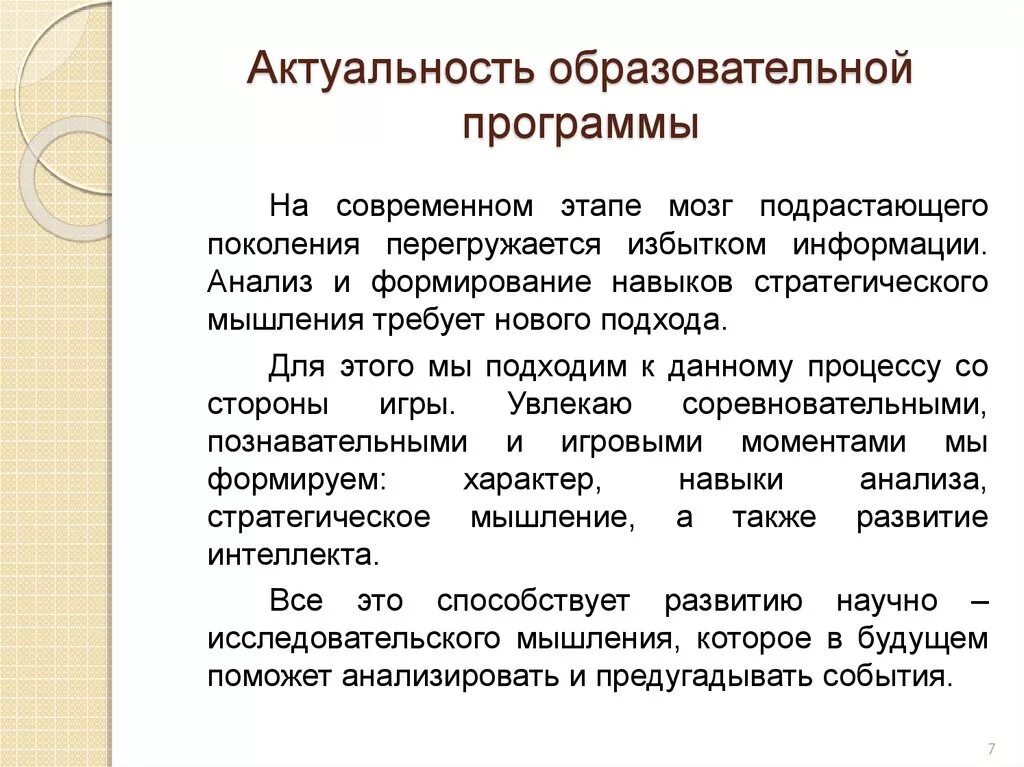 Актуальность образовательной программы

На современном этапе мозг подрастающего поколения перегружается избытком информации. Анализ и формирование навыков стратегического мышления требует нового подхода.

Для этого мы подходим к данному процессу со стороны игры. Увлекаю соревновательными, познавательными и игровыми моментами мы формируем: характер, навыки анализа, стратегическое мышление, а также развитие интеллекта.

Все это способствует развитию научно – исследовательского мышления, которое в будущем поможет анализировать и предугадывать события.

7